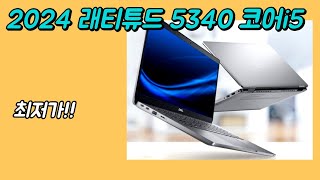 2024 래티튜드 5340 코어i5

최저가!!